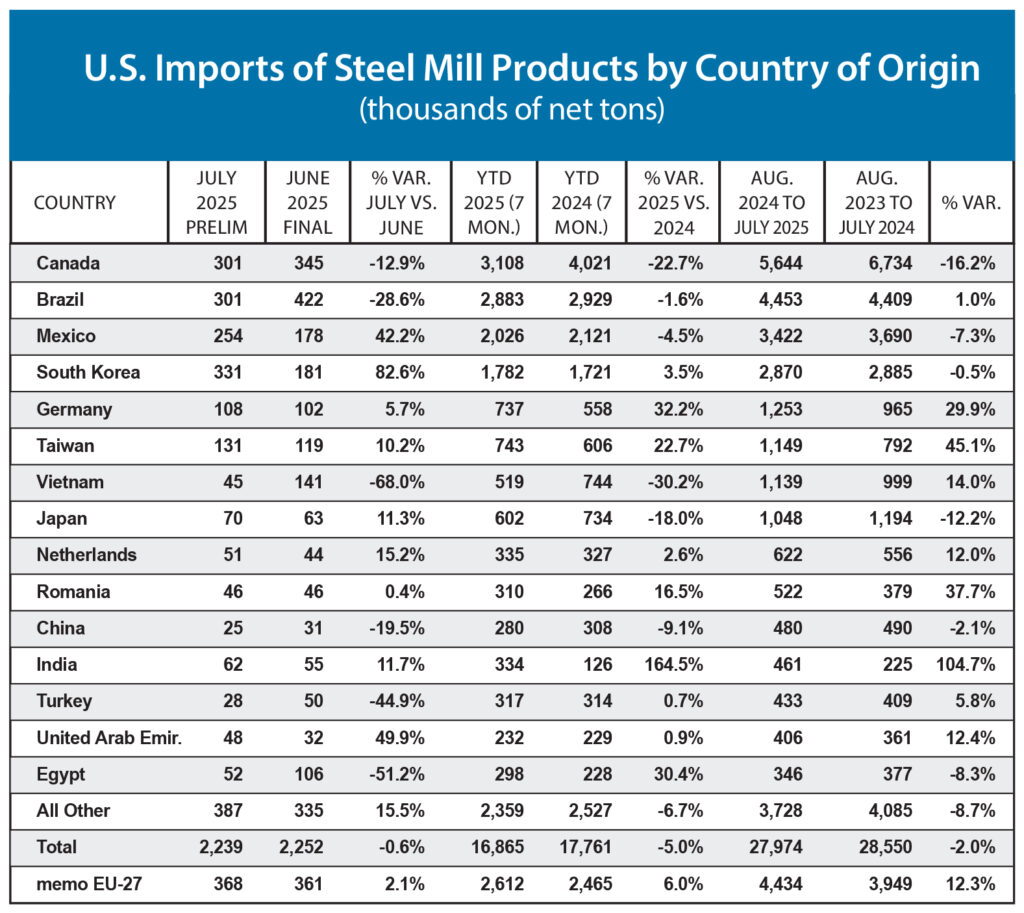 U.S. Imports of Steel Mill Products by Country of Origin
(thousands of net tons)

| COUNTRY | JULY 2025 PRELIM | JUNE 2025 FINAL | % VAR. JULY VS. JUNE | YTD 2025 (7 MON.) | YTD 2024 (7 MON.) | % VAR. 2025 VS. 2024 | AUG. 2024 TO JULY 2025 | AUG. 2023 TO JULY 2024 | % VAR. |
|---|---|---|---|---|---|---|---|---|---|
| Canada | 301 | 345 | -12.9% | 3,108 | 4,021 | -22.7% | 5,644 | 6,734 | -16.2% |
| Brazil | 301 | 422 | -28.6% | 2,883 | 2,929 | -1.6% | 4,453 | 4,409 | 1.0% |
| Mexico | 254 | 178 | 42.2% | 2,026 | 2,121 | -4.5% | 3,422 | 3,690 | -7.3% |
| South Korea | 331 | 181 | 82.6% | 1,782 | 1,721 | 3.5% | 2,870 | 2,885 | -0.5% |
| Germany | 108 | 102 | 5.7% | 737 | 558 | 32.2% | 1,253 | 965 | 29.9% |
| Taiwan | 131 | 119 | 10.2% | 743 | 606 | 22.7% | 1,149 | 792 | 45.1% |
| Vietnam | 45 | 141 | -68.0% | 519 | 744 | -30.2% | 1,139 | 999 | 14.0% |
| Japan | 70 | 63 | 11.3% | 602 | 734 | -18.0% | 1,048 | 1,194 | -12.2% |
| Netherlands | 51 | 44 | 15.2% | 335 | 327 | 2.6% | 622 | 556 | 12.0% |
| Romania | 46 | 46 | 0.4% | 310 | 266 | 16.5% | 522 | 379 | 37.7% |
| China | 25 | 31 | -19.5% | 280 | 308 | -9.1% | 480 | 490 | -2.1% |
| India | 62 | 55 | 11.7% | 334 | 126 | 164.5% | 461 | 225 | 104.7% |
| Turkey | 28 | 50 | -44.9% | 317 | 314 | 0.7% | 433 | 409 | 5.8% |
| United Arab Emir. | 48 | 32 | 49.9% | 232 | 229 | 0.9% | 406 | 361 | 12.4% |
| Egypt | 52 | 106 | -51.2% | 298 | 228 | 30.4% | 346 | 377 | -8.3% |
| All Other | 387 | 335 | 15.5% | 2,359 | 2,527 | -6.7% | 3,728 | 4,085 | -8.7% |
| Total | 2,239 | 2,252 | -0.6% | 16,865 | 17,761 | -5.0% | 27,974 | 28,550 | -2.0% |
| memo EU-27 | 368 | 361 | 2.1% | 2,612 | 2,465 | 6.0% | 4,434 | 3,949 | 12.3% |